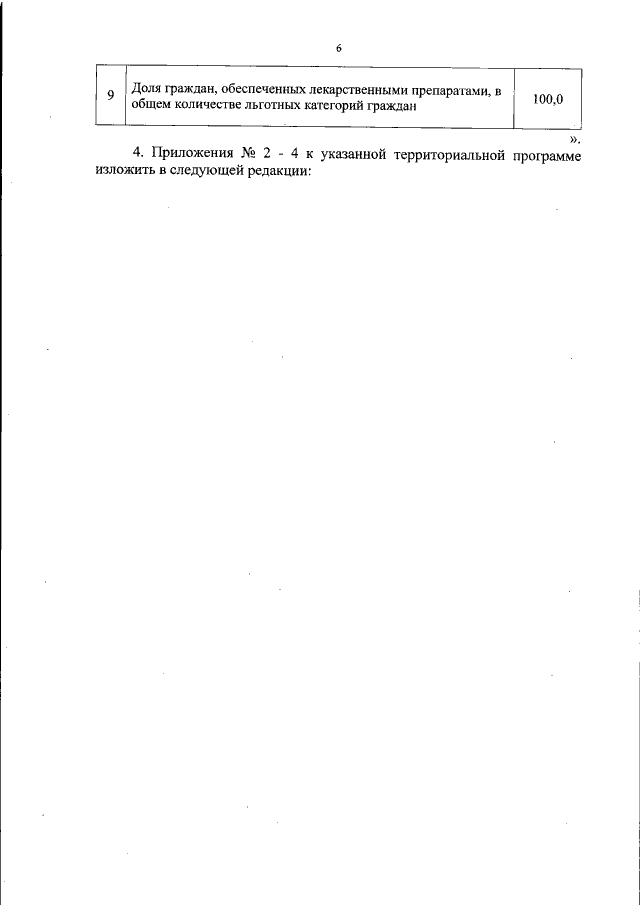 6

| 9 | Доля граждан, обеспеченных лекарственными препаратами, в общем количестве льготных категорий граждан | 100,0 |
|---|---|---|

».

4. Приложения № 2 - 4 к указанной территориальной программе изложить в следующей редакции: